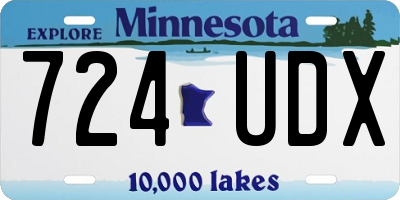 EXPLORE Minnesota

724 UDX

10,000 lakes